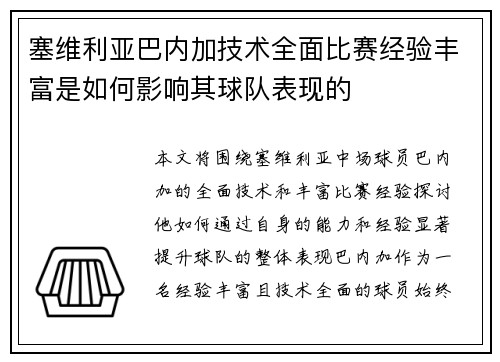 塞维利亚巴内加技术全面比赛经验丰富是如何影响其球队表现的

本文将围绕塞维利亚中场球员巴内加的全面技术和丰富比赛经验探讨他如何通过自身的能力和经验显著提升球队的整体表现巴内加作为一名经验丰富且技术全面的球员始终